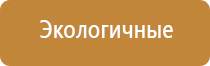 Экологичные